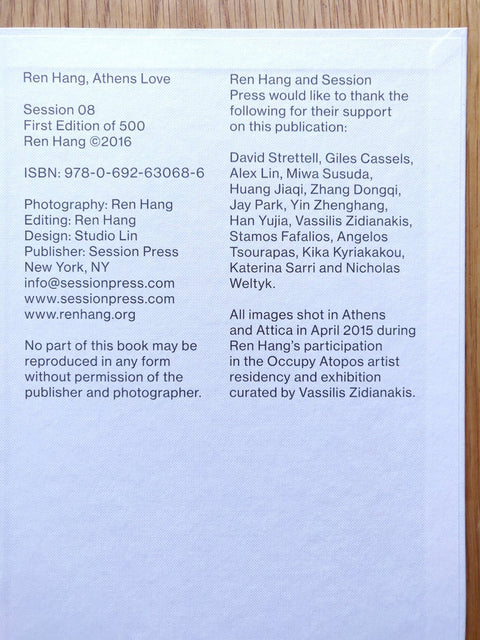 Ren Hang, Athens Love

Session 08
First Edition of 500
Ren Hang ©2016

ISBN: 978-0-692-63068-6

Photography: Ren Hang
Editing: Ren Hang
Design: Studio Lin
Publisher: Session Press
New York, NY
info@sessionpress.com
www.sessionpress.com
www.renhang.org

No part of this book may be reproduced in any form without permission of the publisher and photographer.

Ren Hang and Session Press would like to thank the following for their support on this publication:

David Strettell, Giles Cassels, Alex Lin, Miwa Susuda, Huang Jiaqi, Zhang Dongqi, Jay Park, Yin Zhenghang, Han Yujia, Vassilis Zidianakis, Stamos Fafalios, Angelos Tsourapas, Kika Kyriakakou, Katerina Sarri and Nicholas Weltyk.

All images shot in Athens and Attica in April 2015 during Ren Hang's participation in the Occupy Atopos artist residency and exhibition curated by Vassilis Zidianakis.